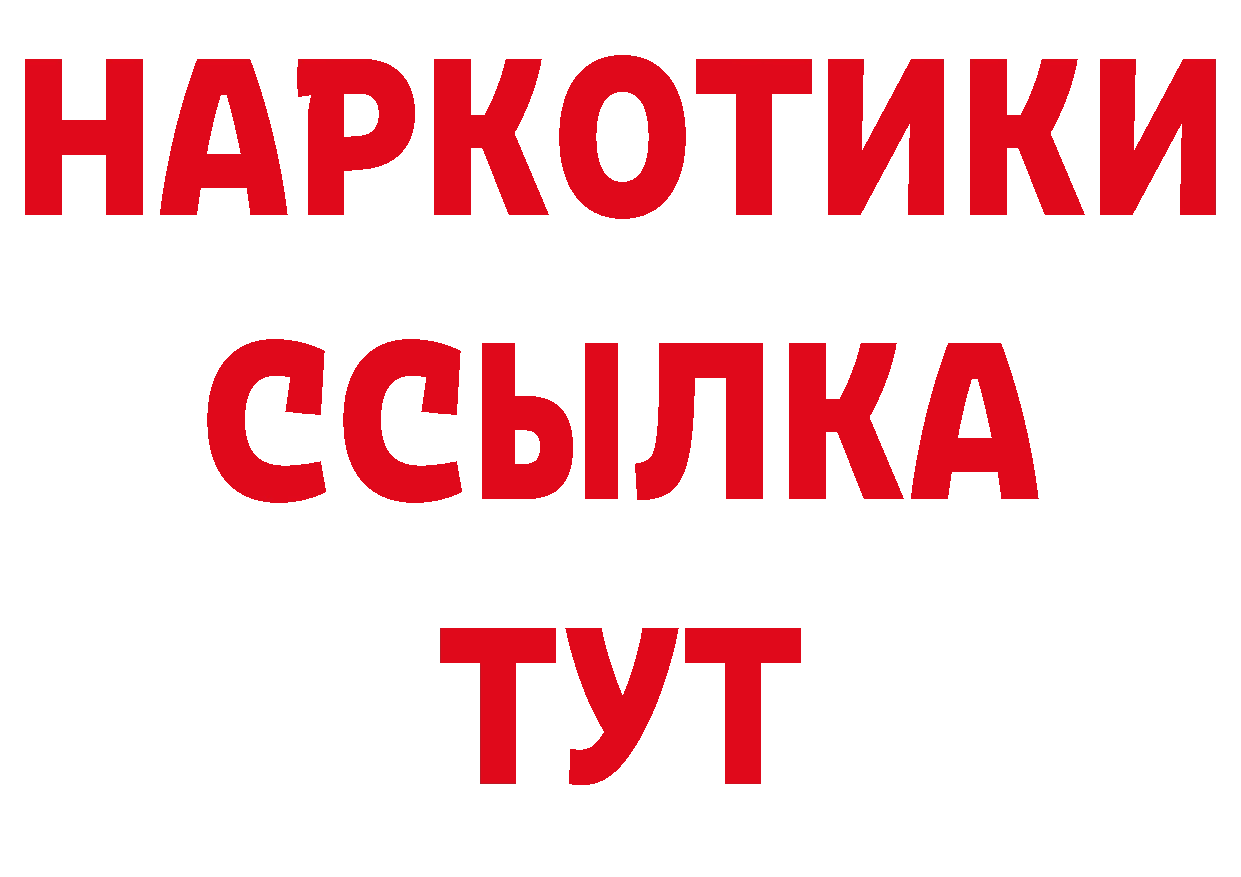 НАРКОТИКИ ССЫЛКА ТУТ